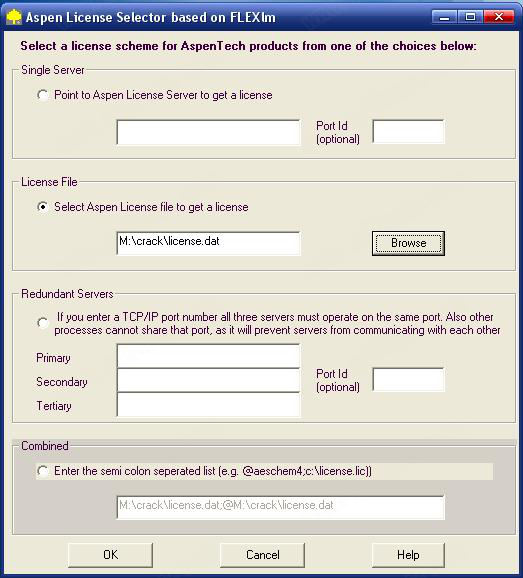 Aspen License Selector based on FLEXlm

Select a license scheme for AspenTech products from one of the choices below:

Single Server

Point to Aspen License Server to get a license

Port Id (optional)

License File

Select Aspen License file to get a license

M:\crack\license.dat

Browse

Redundant Servers

If you enter a TCP/IP port number all three servers must operate on the same port. Also other processes cannot share that port, as it will prevent servers from communicating with each other

Primary

Secondary

Tertiary

Port Id (optional)

Combined

Enter the semi colon seperated list (e.g. @aeschem4;c:\license.lic))

M:\crack\license.dat;@M:\crack\license.dat

OK

Cancel

Help